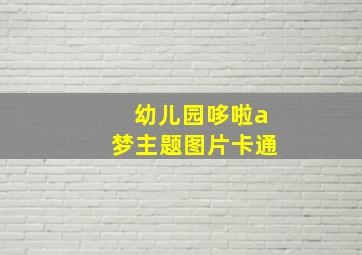 幼儿园哆啦a梦主题图片卡通